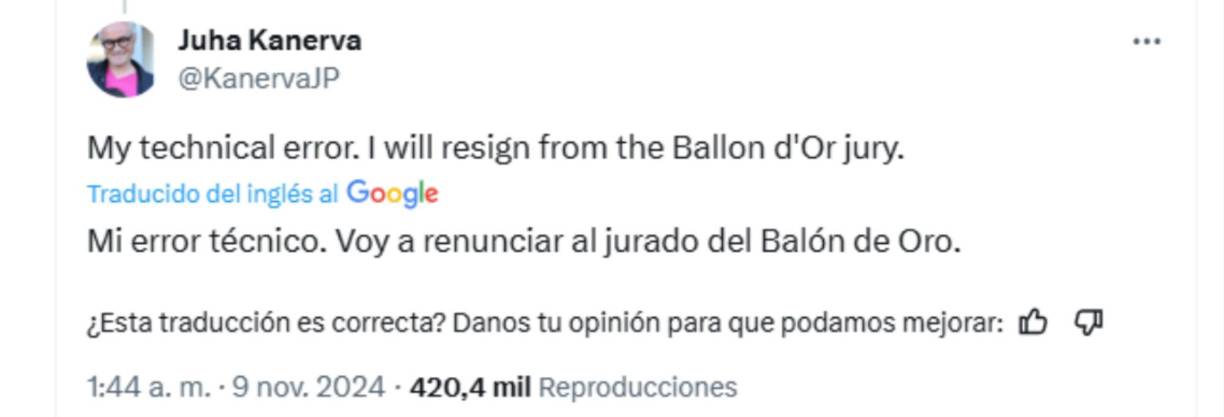 Juha Kanerva
@KanervaJP

My technical error. I will resign from the Ballon d'Or jury.

Traducido del inglés al Google

Mi error técnico. Voy a renunciar al jurado del Balón de Oro.

¿Esta traducción es correcta? Danos tu opinión para que podamos mejorar:

1:44 a. m. · 9 nov. 2024 · 420,4 mil Reproducciones